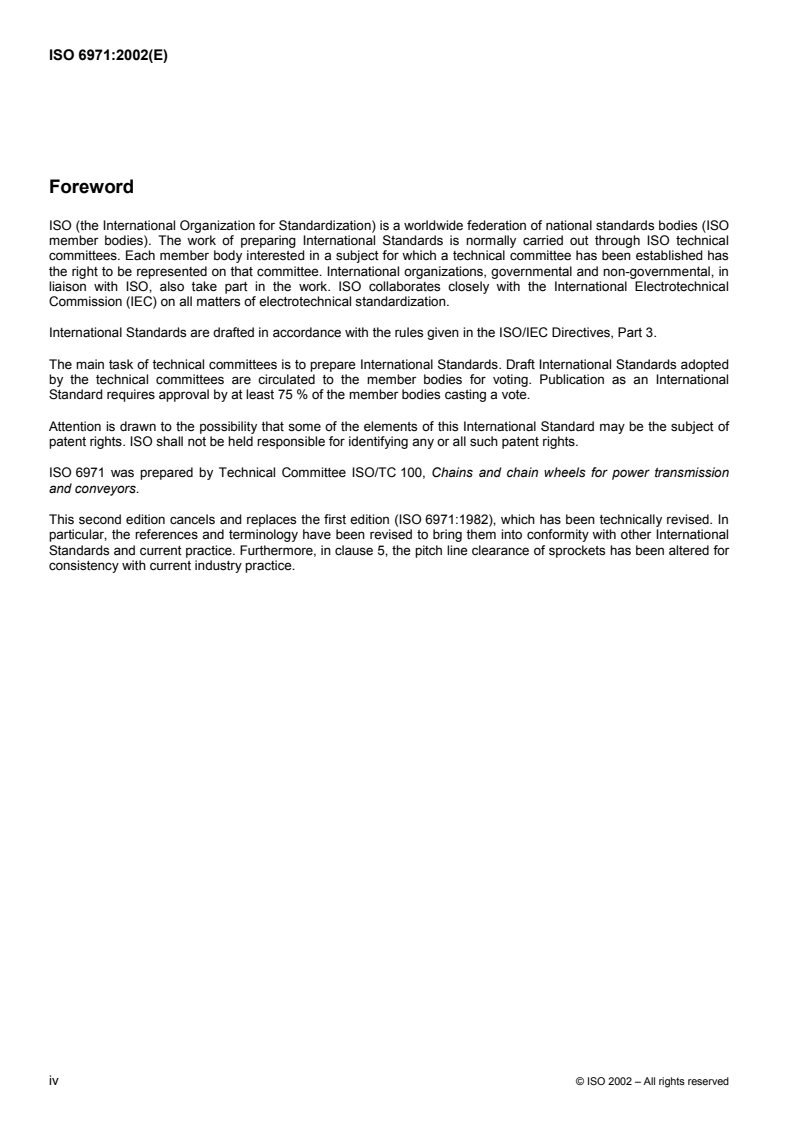 ISO 6971:2002(E)

Foreword

ISO (the International Organization for Standardization) is a worldwide federation of national standards bodies (ISO member bodies). The work of preparing International Standards is normally carried out through ISO technical committees. Each member body interested in a subject for which a technical committee has been established has the right to be represented on that committee. International organizations, governmental and non-governmental, in liaison with ISO, also take part in the work. ISO collaborates closely with the International Electrotechnical Commission (IEC) on all matters of electrotechnical standardization.

International Standards are drafted in accordance with the rules given in the ISO/IEC Directives, Part 3.

The main task of technical committees is to prepare International Standards. Draft International Standards adopted by the technical committees are circulated to the member bodies for voting. Publication as an International Standard requires approval by at least 75 % of the member bodies casting a vote.

Attention is drawn to the possibility that some of the elements of this International Standard may be the subject of patent rights. ISO shall not be held responsible for identifying any or all such patent rights.

ISO 6971 was prepared by Technical Committee ISO/TC 100, Chains and chain wheels for power transmission and conveyors.

This second edition cancels and replaces the first edition (ISO 6971:1982), which has been technically revised. In particular, the references and terminology have been revised to bring them into conformity with other International Standards and current practice. Furthermore, in clause 5, the pitch line clearance of sprockets has been altered for consistency with current industry practice.

iv

© ISO 2002 – All rights reserved